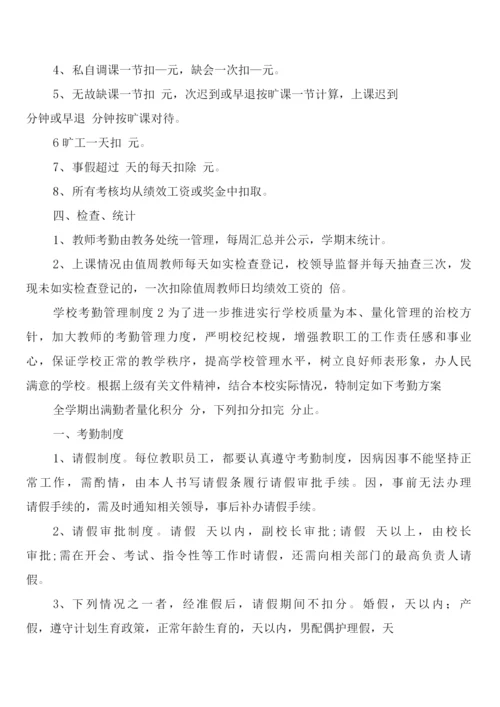 4、私自调课一节扣一元，缺会一次扣一元。

5、无故缺课一节扣 元，次迟到或早退按旷课一节计算，上课迟到 分钟或早退 分钟按旷课对待。

6 旷工一天扣 元。

7、事假超过 天的每天扣除 元。

8、所有考核均从绩效工资或奖金中扣取。

四、检查、统计

1、教师考勤由教务处统一管理，每周汇总并公示，学期末统计。

2、上课情况由值周教师每天如实检查登记，校领导监督并每天抽查三次，发现未如实检查登记的，一次扣除值周教师日均绩效工资的 倍。

学校考勤管理制度 2 为了进一步推进实行学校质量为本、量化管理的治校方针，加大教师的考勤管理力度，严明校纪校规，增强教职工的工作责任感和事业心，保证学校正常的教学秩序，提高学校管理水平，树立良好师表形象，办人民满意的学校。根据上级有关文件精神，结合本校实际情况，特制定如下考勤方案

全学期出满勤者量化积分 分，下列扣分扣完 分止。

一、考勤制度

1、请假制度。每位教职员工，都要认真遵守考勤制度，因病因事不能坚持正常工作，需酌情，由本人书写请假条履行请假审批手续。因，事前无法办理请假手续的，需及时通知相关领导，事后补办请假手续。

2、请假审批制度。请假 天以内，副校长审批;请假 天以上，由校长审批;需在开会、考试、指令性等工作时请假，还需向相关部门的最高负责人请假。

3、下列情况之一者，经准假后，请假期间不扣分。婚假，天以内；产假，遵守计划生育政策，正常年龄生育的，天以内，男配偶护理假，天